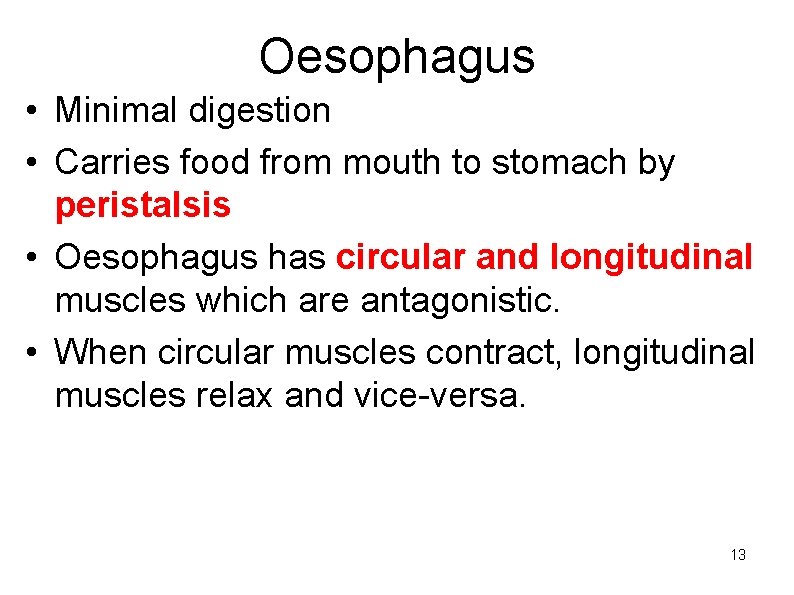 Oesophagus

• Minimal digestion
• Carries food from mouth to stomach by peristalsis
• Oesophagus has circular and longitudinal muscles which are antagonistic.
• When circular muscles contract, longitudinal muscles relax and vice-versa.

13